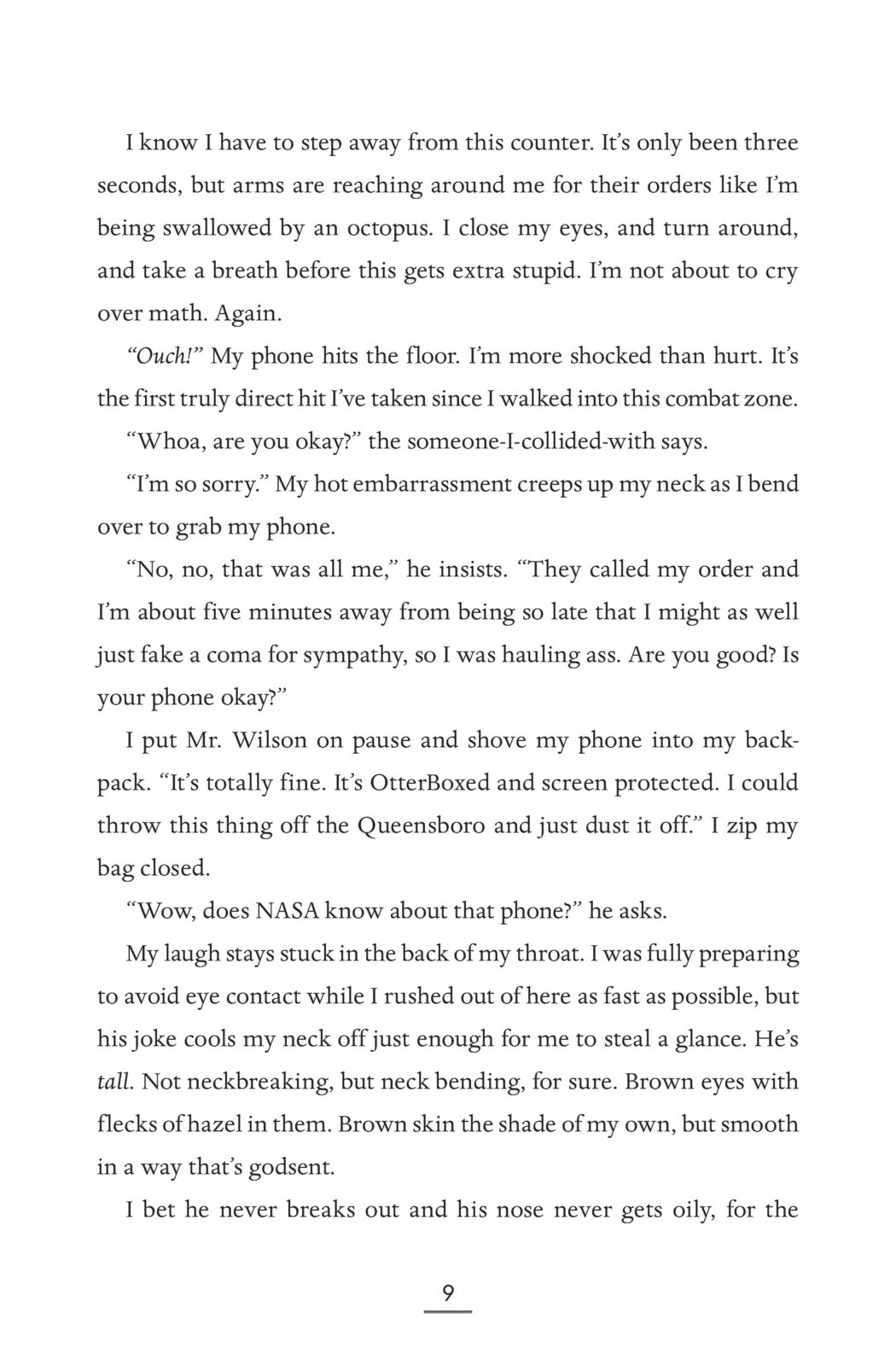 I know I have to step away from this counter. It's only been three seconds, but arms are reaching around me for their orders like I'm being swallowed by an octopus. I close my eyes, and turn around, and take a breath before this gets extra stupid. I'm not about to cry over math. Again.

"Ouch!" My phone hits the floor. I'm more shocked than hurt. It's the first truly direct hit I've taken since I walked into this combat zone.

"Whoa, are you okay?" the someone-I-collided-with says.

"I'm so sorry." My hot embarrassment creeps up my neck as I bend over to grab my phone.

"No, no, that was all me," he insists. "They called my order and I'm about five minutes away from being so late that I might as well just fake a coma for sympathy, so I was hauling ass. Are you good? Is your phone okay?"

I put Mr. Wilson on pause and shove my phone into my backpack. "It's totally fine. It's OtterBoxed and screen protected. I could throw this thing off the Queensboro and just dust it off." I zip my bag closed.

"Wow, does NASA know about that phone?" he asks.

My laugh stays stuck in the back of my throat. I was fully preparing to avoid eye contact while I rushed out of here as fast as possible, but his joke cools my neck off just enough for me to steal a glance. He's tall. Not neckbreaking, but neck bending, for sure. Brown eyes with flecks of hazel in them. Brown skin the shade of my own, but smooth in a way that's godsent.

I bet he never breaks out and his nose never gets oily, for the

9